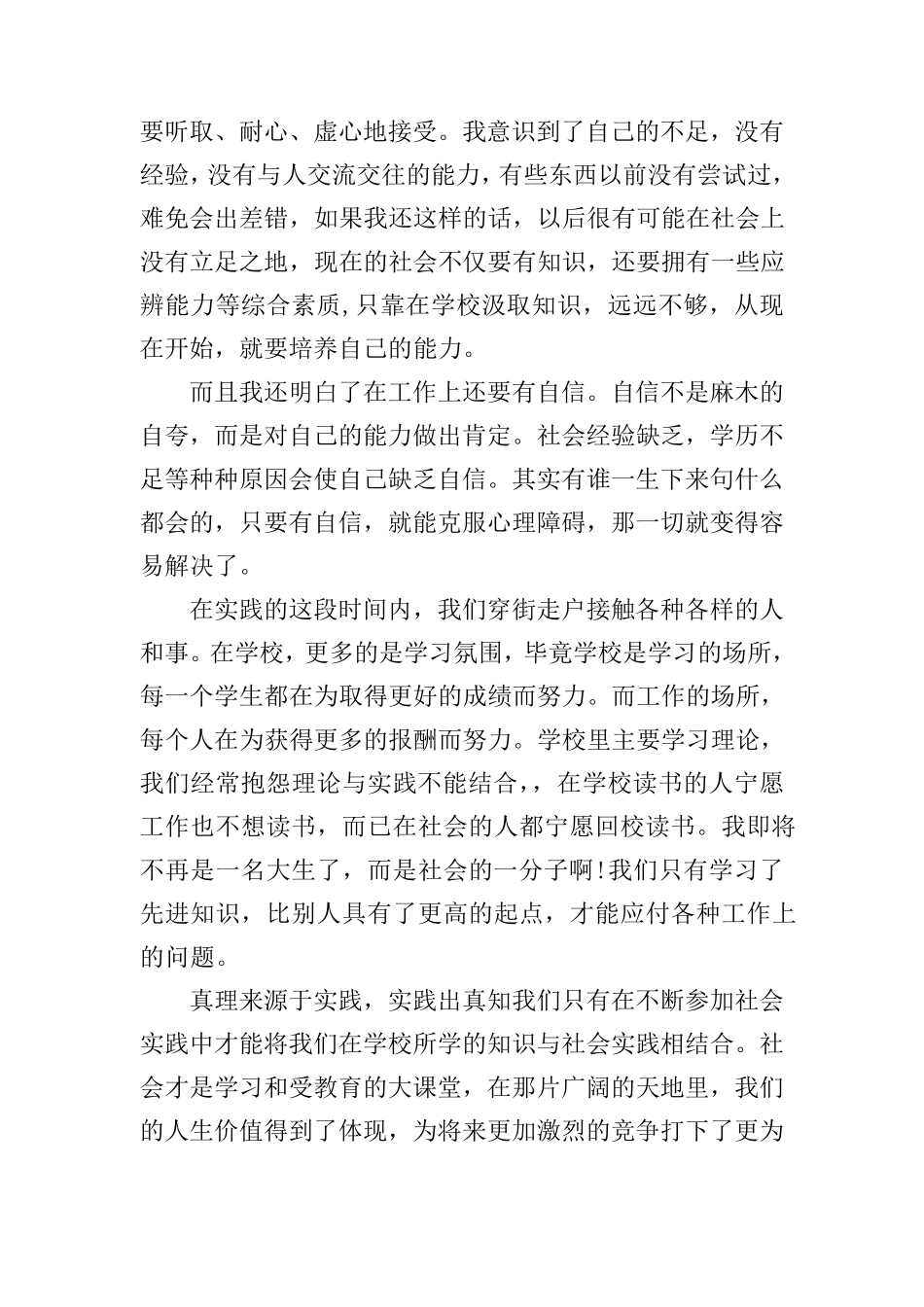 要听取、耐心、虚心地接受。我意识到了自己的不足，没有经验，没有与人交流交往的能力，有些东西以前没有尝试过，难免会出差错，如果我还这样的话，以后很有可能在社会上没有立足之地，现在的社会不仅要有知识，还要拥有一些应辨能力等综合素质,只靠在学校汲取知识，远远不够，从现在开始，就要培养自己的能力。

而且我还明白了在工作上还要有自信。自信不是麻木的自夸，而是对自己的能力做出肯定。社会经验缺乏，学历不足等种种原因会使自己缺乏自信。其实有谁一生下来句什么都会的，只要有自信，就能克服心理障碍，那一切就变得容易解决了。

在实践的这段时间内，我们穿街走户接触各种各样的人和事。在学校，更多的是学习氛围，毕竟学校是学习的场所，每一个学生都在为取得更好的成绩而努力。而工作的场所，每个人在为获得更多的报酬而努力。学校里主要学习理论，我们经常抱怨理论与实践不能结合，，在学校读书的人宁愿工作也不想读书，而已在社会的人都宁愿回校读书。我即将不再是一名大生了，而是社会的一分子啊!我们只有学习了先进知识，比别人具有了更高的起点，才能应付各种工作上的问题。

真理来源于实践，实践出真知我们只有在不断参加社会实践中才能将我们在学校所学的知识与社会实践相结合。社会才是学习和受教育的大课堂，在那片广阔的天地里，我们的人生价值得到了体现，为将来更加激烈的竞争打下了更为